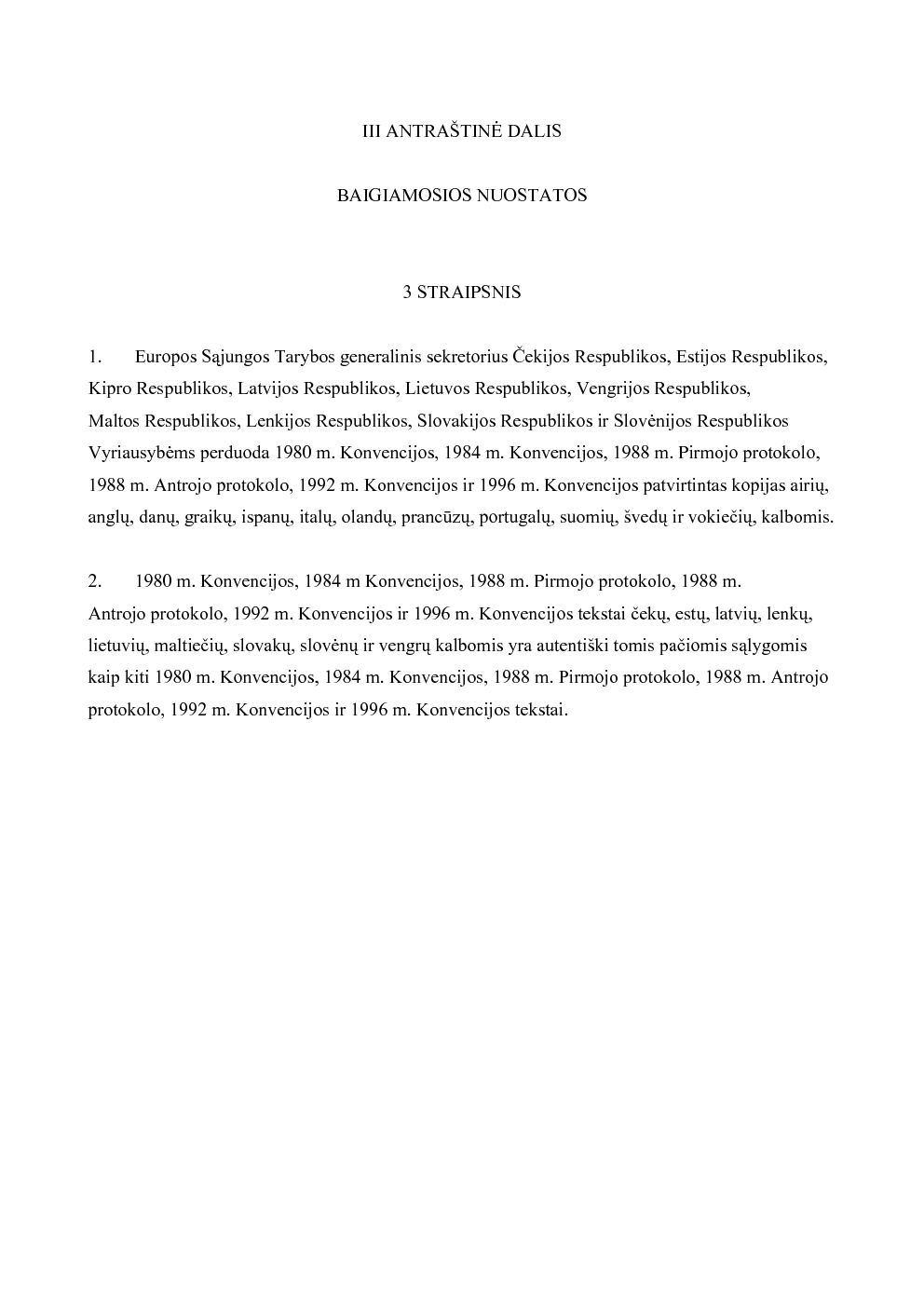 III ANTRAŠTINĖ DALIS

BAIGIAMOSIOS NUOSTATOS

3 STRAIPSNIS

1. Europos Sąjungos Tarybos generalinis sekretorius Čekijos Respublikos, Estijos Respublikos, Kipro Respublikos, Latvijos Respublikos, Lietuvos Respublikos, Vengrijos Respublikos, Maltos Respublikos, Lenkijos Respublikos, Slovakijos Respublikos ir Slovėnijos Respublikos Vyriausybėms perduoda 1980 m. Konvencijos, 1984 m. Konvencijos, 1988 m. Pirmojo protokolo, 1988 m. Antrojo protokolo, 1992 m. Konvencijos ir 1996 m. Konvencijos patvirtintas kopijas airių, anglų, danų, graikų, ispanų, italų, olandų, prancūzų, portugalų, suomių, švedų ir vokiečių, kalbomis.

2. 1980 m. Konvencijos, 1984 m Konvencijos, 1988 m. Pirmojo protokolo, 1988 m. Antrojo protokolo, 1992 m. Konvencijos ir 1996 m. Konvencijos tekstai čekų, estų, latvių, lenkų, lietuvių, maltiečių, slovakų, slovėnų ir vengrų kalbomis yra autentiški tomis pačiomis sąlygomis kaip kiti 1980 m. Konvencijos, 1984 m. Konvencijos, 1988 m. Pirmojo protokolo, 1988 m. Antrojo protokolo, 1992 m. Konvencijos ir 1996 m. Konvencijos tekstai.